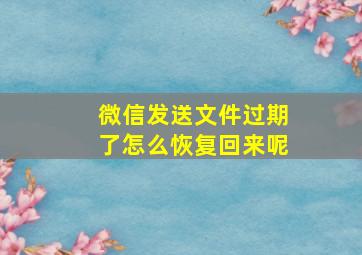 微信发送文件过期了怎么恢复回来呢